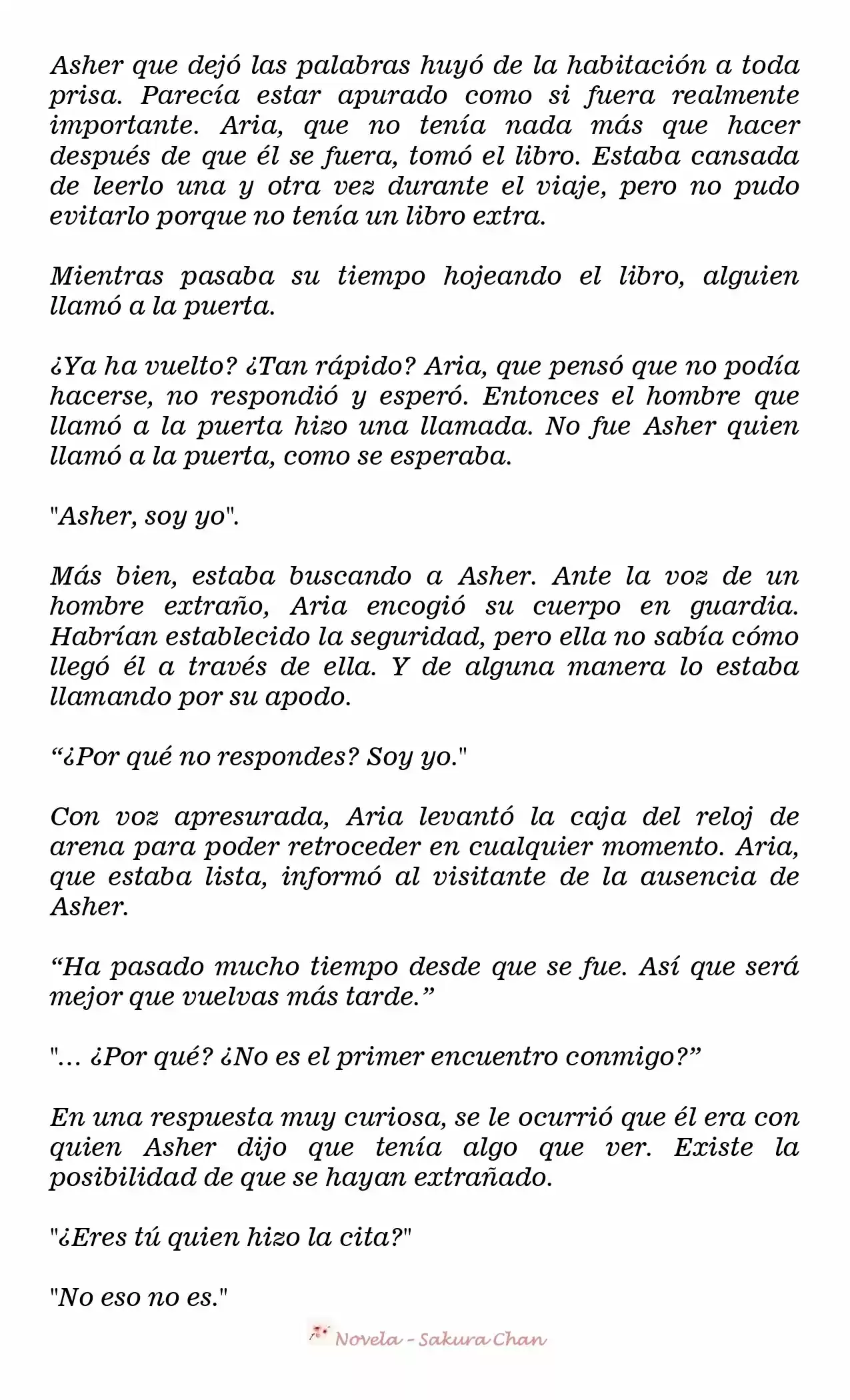 Asher que dejó las palabras huyó de la habitación a toda prisa. Parecía estar apurado como si fuera realmente importante. Aria, que no tenía nada más que hacer después de que él se fuera, tomó el libro. Estaba cansada de leerlo una y otra vez durante el viaje, pero no pudo evitarlo porque no tenía un libro extra.

Mientras pasaba su tiempo hojeando el libro, alguien llamó a la puerta.

¿Ya ha vuelto? ¿Tan rápido? Aria, que pensó que no podía hacerse, no respondió y esperó. Entonces el hombre que llamó a la puerta hizo una llamada. No fue Asher quien llamó a la puerta, como se esperaba.

"Asher, soy yo".

Más bien, estaba buscando a Asher. Ante la voz de un hombre extraño, Aria encogió su cuerpo en guardia. Habrían establecido la seguridad, pero ella no sabía cómo llegó él a través de ella. Y de alguna manera lo estaba llamando por su apodo.

“¿Por qué no respondes? Soy yo."

Con voz apresurada, Aria levantó la caja del reloj de arena para poder retroceder en cualquier momento. Aria, que estaba lista, informó al visitante de la ausencia de Asher.

“Ha pasado mucho tiempo desde que se fue. Así que será mejor que vuelvas más tarde.”

"… ¿Por qué? ¿No es el primer encuentro conmigo?”

En una respuesta muy curiosa, se le ocurrió que él era con quien Asher dijo que tenía algo que ver. Existe la posibilidad de que se hayan extrañado.

"¿Eres tú quien hizo la cita?"

"No eso no es."

Novela - Sakura Chan